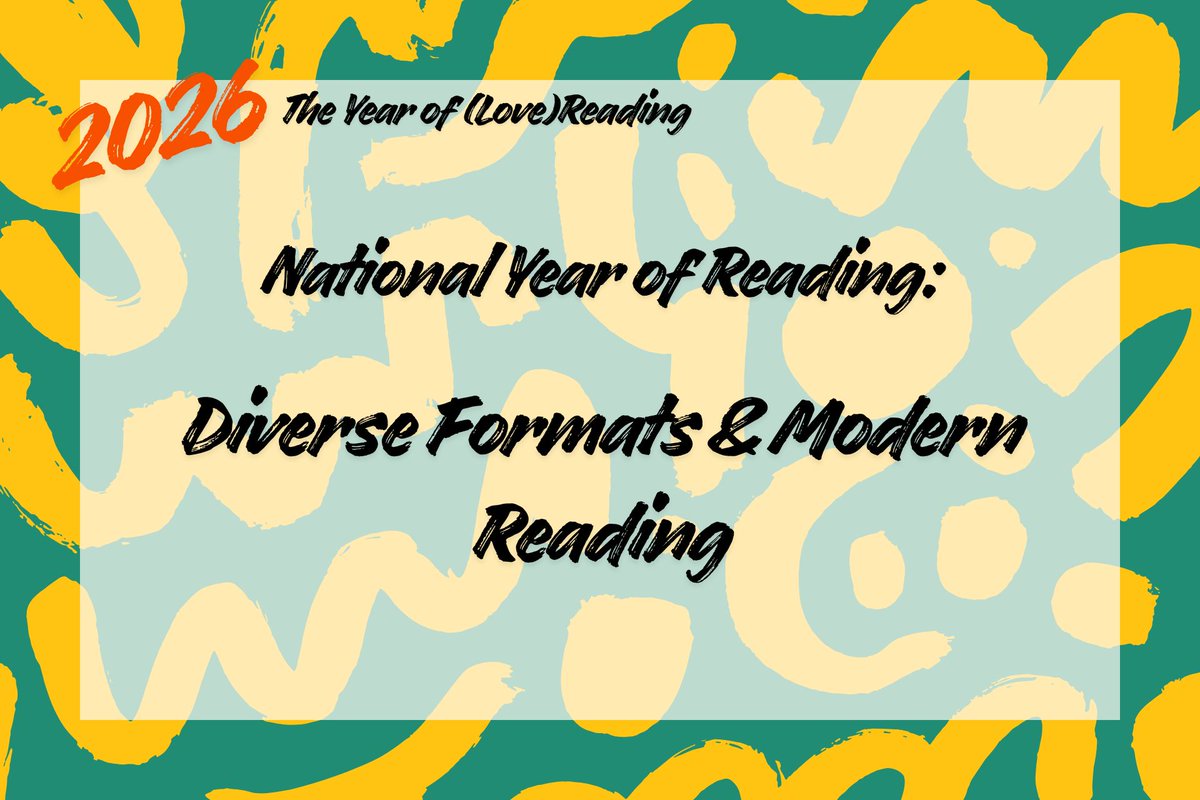 2026 The Year of (Love)Reading

National Year of Reading:

Diverse Formats & Modern Reading